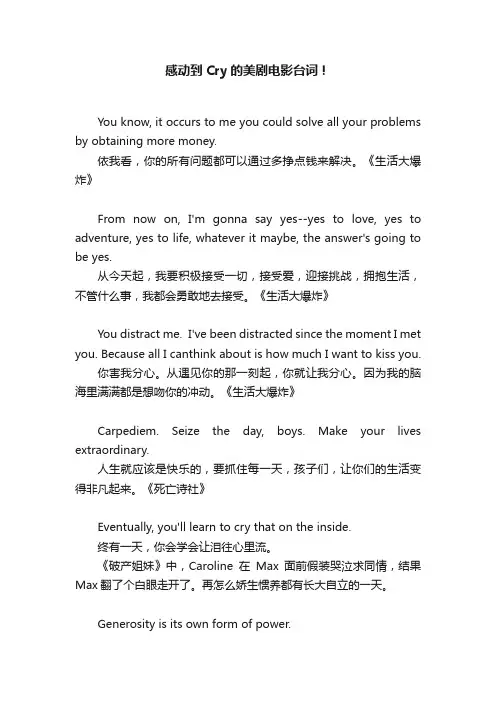 感动到 Cry 的美剧电影台词！

You know, it occurs to me you could solve all your problems by obtaining more money.
依我看，你的所有问题都可以通过多挣点钱来解决。《生活大爆炸》

From now on, I'm gonna say yes--yes to love, yes to adventure, yes to life, whatever it maybe, the answer's going to be yes.
从今天起，我要积极接受一切，接受爱，迎接挑战，拥抱生活，不管什么事，我都会勇敢地去接受。《生活大爆炸》

You distract me. I've been distracted since the moment I met you. Because all I canthink about is how much I want to kiss you.
你害我分心。从遇见你的那一刻起，你就让我分心。因为我的脑海里满满都是想吻你的冲动。《生活大爆炸》

Carpediem. Seize the day, boys. Make your lives extraordinary.
人生就应该是快乐的，要抓住每一天，孩子们，让你们的生活变得非凡起来。《死亡诗社》

Eventually, you'll learn to cry that on the inside.
终有一天，你会学会让泪往心里流。
《破产姐妹》中，Caroline 在 Max 面前假装哭泣求同情，结果 Max 翻了个白眼走开了。再怎么娇生惯养都有长大自立的一天。

Generosity is its own form of power.